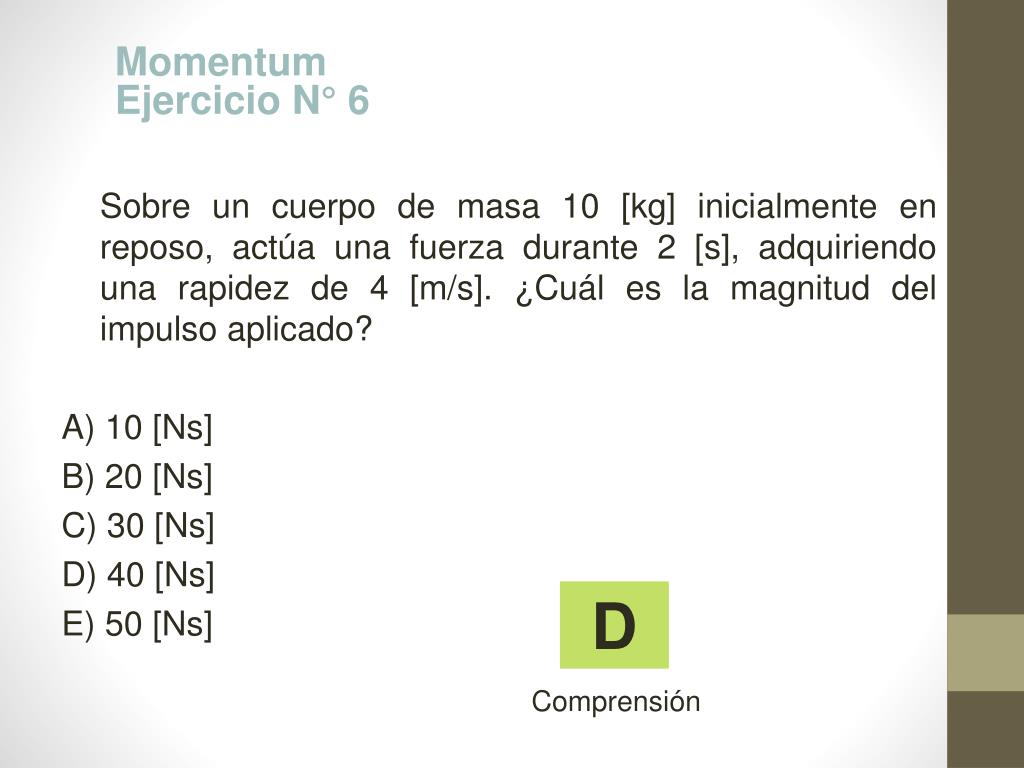 Momentum
Ejercicio N° 6

Sobre un cuerpo de masa 10 [kg] inicialmente en reposo, actúa una fuerza durante 2 [s], adquiriendo una rapidez de 4 [m/s]. ¿Cuál es la magnitud del impulso aplicado?

A) 10 [Ns]
B) 20 [Ns]
C) 30 [Ns]
D) 40 [Ns]
E) 50 [Ns]

D

Comprensión